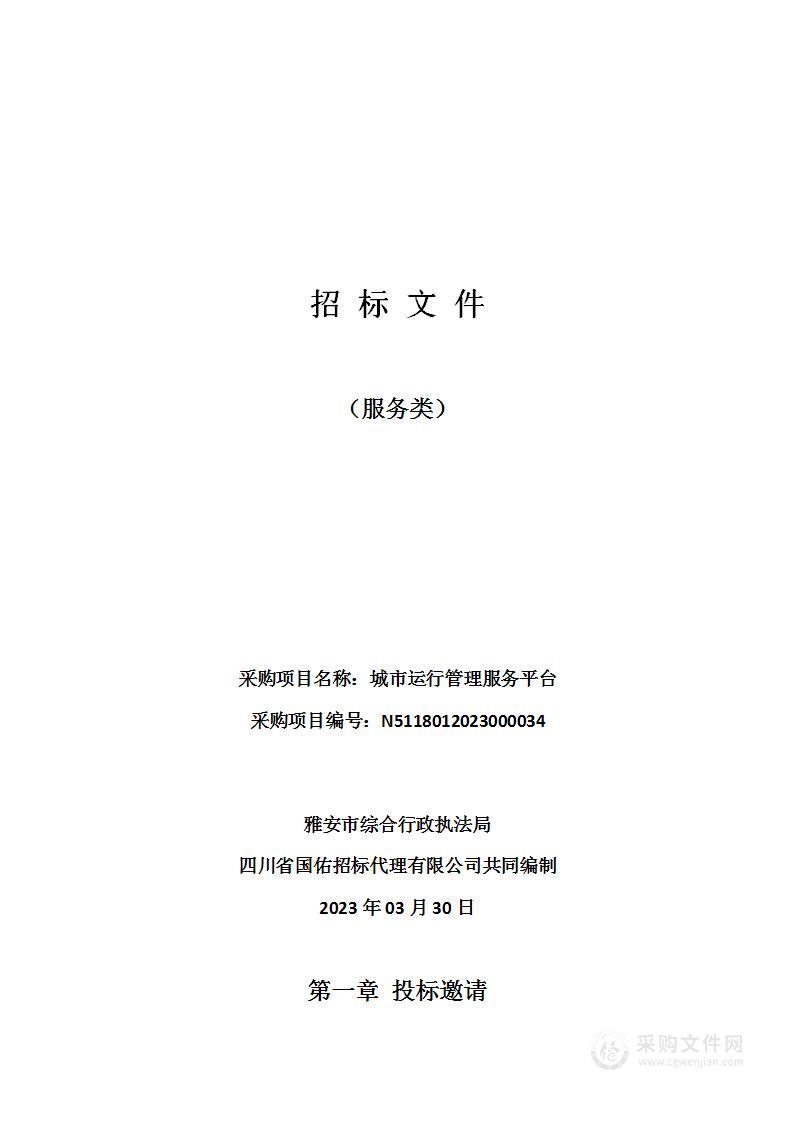 招 标 文 件

（服务类）

采购项目名称：城市运行管理服务平台

采购项目编号：N5118012023000034

雅安市综合行政执法局

四川省国佑招标代理有限公司共同编制

2023 年 03 月 30 日

第一章 投标邀请

采购文件网
www.cgwenjian.com